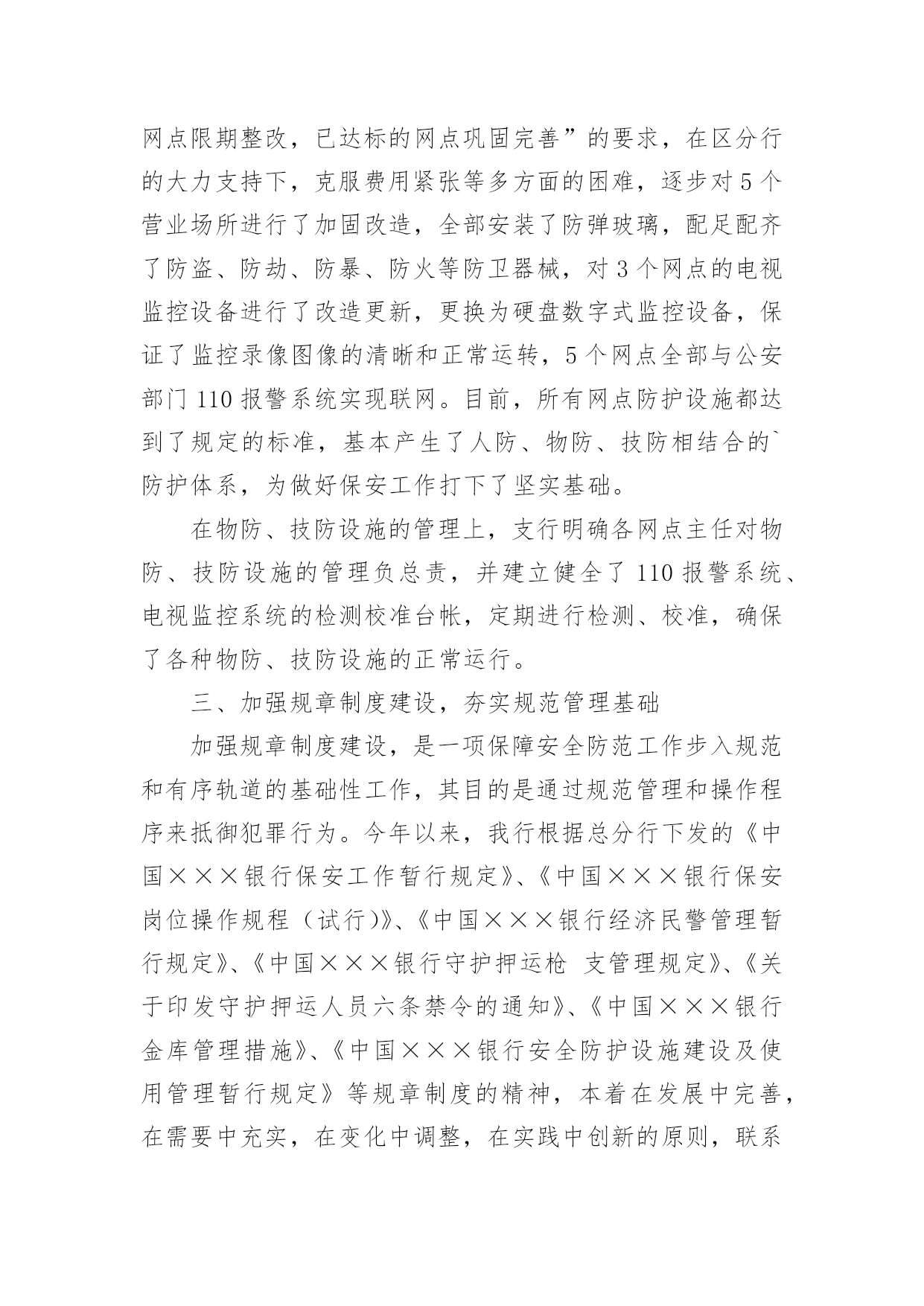 网点限期整改，已达标的网点巩固完善”的要求，在区分行的大力支持下，克服费用紧张等多方面的困难，逐步对5个营业场所进行了加固改造，全部安装了防弹玻璃，配足配齐了防盗、防劫、防暴、防火等防卫器械，对3个网点的电视监控设备进行了改造更新，更换为硬盘数字式监控设备，保证了监控录像图像的清晰和正常运转，5个网点全部与公安部门110报警系统实现联网。目前，所有网点防护设施都达到了规定的标准，基本产生了人防、物防、技防相结合的`防护体系，为做好保安工作打下了坚实基础。

在物防、技防设施的管理上，支行明确各网点主任对物防、技防设施的管理负总责，并建立健全了110报警系统、电视监控系统的检测校准台帐，定期进行检测、校准，确保了各种物防、技防设施的正常运行。

三、加强规章制度建设，夯实规范管理基础

加强规章制度建设，是一项保障安全防范工作步入规范和有序轨道的基础性工作，其目的是通过规范管理和操作程序来抵御犯罪行为。今年以来，我行根据总分行下发的《中国×××银行保安工作暂行规定》、《中国×××银行保安岗位操作规程（试行)》、《中国×××银行经济民警管理暂行规定》、《中国×××银行守护押运枪 支管理规定》、《关于印发守护押运人员六条禁令的通知》、《中国×××银行金库管理措施》、《中国×××银行安全防护设施建设及使用管理暂行规定》等规章制度的精神，本着在发展中完善，在需要中充实，在变化中调整，在实践中创新的原则，联系